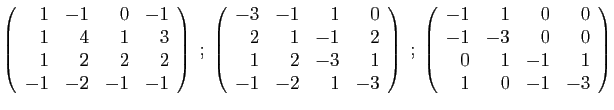 $\begin{pmatrix} 1 & -1 & 0 & -1 \\ 1 & 4 & 1 & 3 \\ 1 & 2 & 2 & 2 \\ -1 & -2 & -1 & -1 \end{pmatrix}$ ; $\begin{pmatrix} -3 & -1 & 1 & 0 \\ 2 & 1 & -1 & 2 \\ 1 & 2 & -3 & 1 \\ -1 & -2 & 1 & -3 \end{pmatrix}$ ; $\begin{pmatrix} -1 & 1 & 0 & 0 \\ -1 & -3 & 0 & 0 \\ 0 & 1 & -1 & 1 \\ 1 & 0 & -1 & -3 \end{pmatrix}$